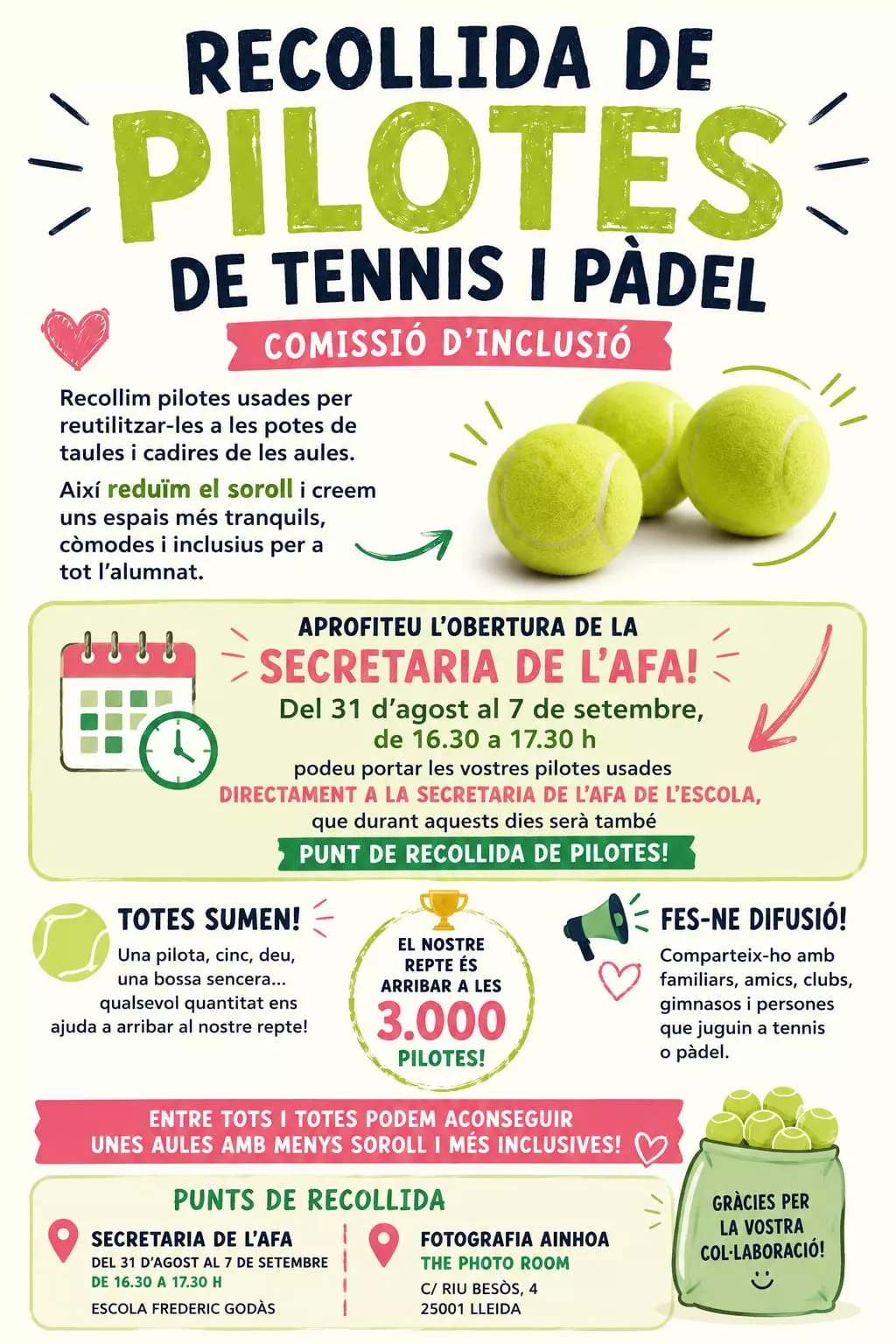 RECOLLIDA DE
PILOTES
DE TENNIS I PÀDEL

COMISSIÓ D'INCLUSIÓ

Recollim pilotes usades per reutilitzar-les a les potes de taules i cadires de les aules.

Així reduïm el soroll i creem uns espais més tranquils, còmodes i inclusius per a tot l'alumnat.

APROFITEU L'OBERTURA DE LA
SECRETARIA DE L'AFA!
Del 31 d'agost al 7 de setembre, de 16.30 a 17.30 h
podeu portar les vostres pilotes usades
DIRECTAMENT A LA SECRETARIA DE L'AFA DE L'ESCOLA,
que durant aquests dies serà també
PUNT DE RECOLLIDA DE PILOTES!

TOTES SUMEN!
Una pilota, cinc, deu, una bossa sencera... qualsevol quantitat ens ajuda a arribar al nostre repte!

EL NOSTRE REPTE ÉS ARRIBAR A LES
3.000
PILOTES!

FES-NE DIFUSIÓ!
Comparteix-ho amb familiars, amics, clubs, gimnasos i persones que juguin a tennis o pàdel.

ENTRE TOTS I TOTES PODEM ACONSEGUIR
UNES AULES AMB MENYS SOROLL I MÉS INCLUSIVES!

PUNTS DE RECOLLIDA

SECRETARIA DE L'AFA
DEL 31 D'AGOST AL 7 DE SETEMBRE
DE 16.30 A 17.30 H
ESCOLA FREDERIC GODÀS

FOTOGRAFIA AINHOA
THE PHOTO ROOM
C/ RIU BESÒS, 4
25001 LLEIDA

GRÀCIES PER LA VOSTRA COL·LABORACIÓ!